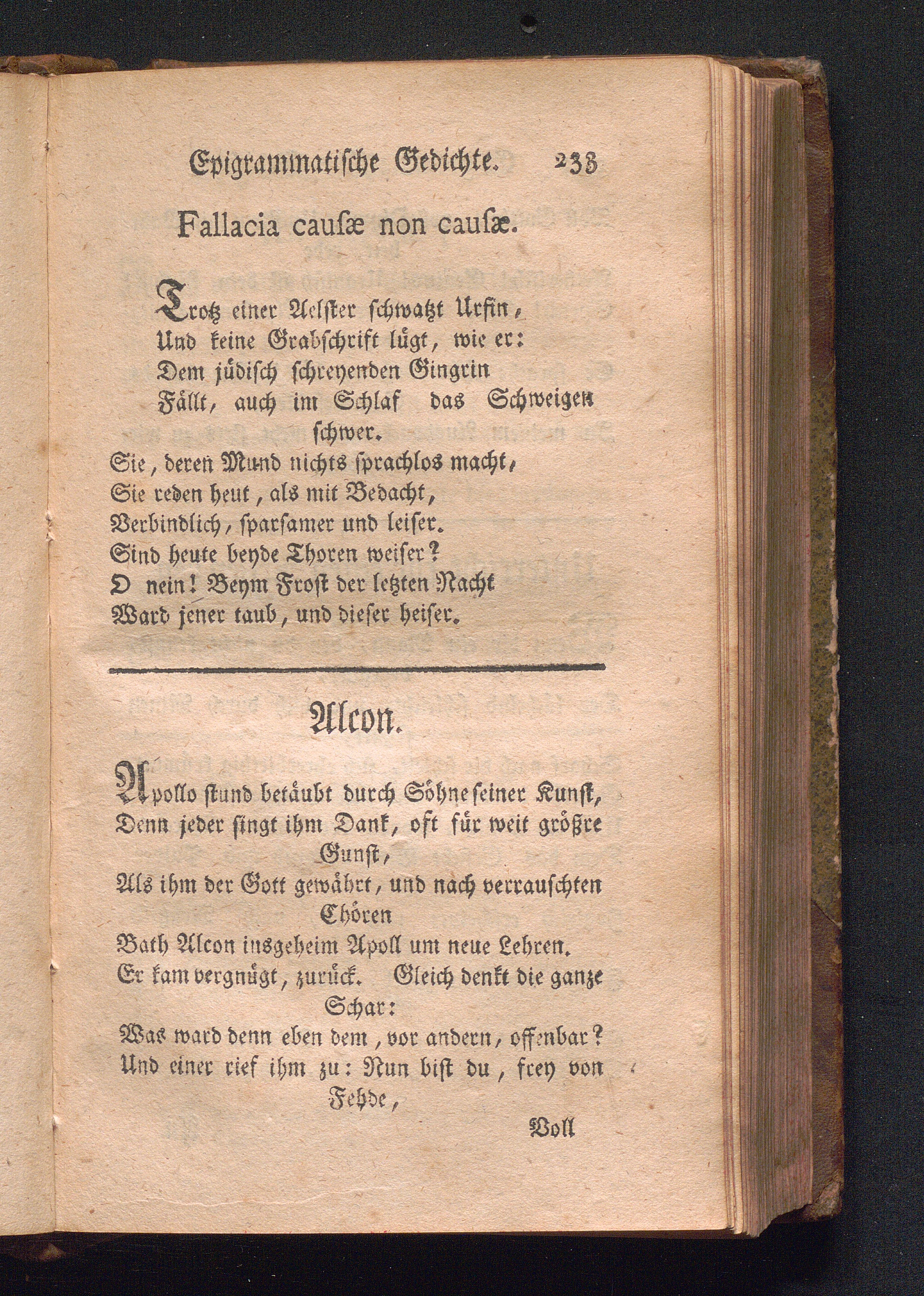 Epigrammatische Gedichte. 233

Fallacia causæ non causæ.

Trotz einer Aelster schwatzt Ursin,
Und keine Grabschrift lügt, wie er:
Dem jüdisch schreyenden Gingrin
Fällt, auch im Schlaf das Schweigen schwer.
Sie, deren Mund nichts sprachlos macht,
Sie reden heut, als mit Bedacht,
Verbindlich, sparsamer und leiser.
Sind heute beyde Thoren weiser?
O nein! Beym Frost der letzten Nacht
Ward jener taub, und dieser heiser.

Alcon.

Apollo stund betäubt durch Söhne seiner Kunst,
Denn jeder singt ihm Dank, oft für weit größre Gunst,
Als ihm der Gott gewährt, und nach verrauschten Chören
Bath Alcon insgeheim Apoll um neue Lehren.
Er kam vergnügt, zurück. Gleich denkt die ganze Schar:
Was ward denn eben dem, vor andern, offenbar?
Und einer rief ihm zu: Nun bist du, frey von Fehde,

Voll